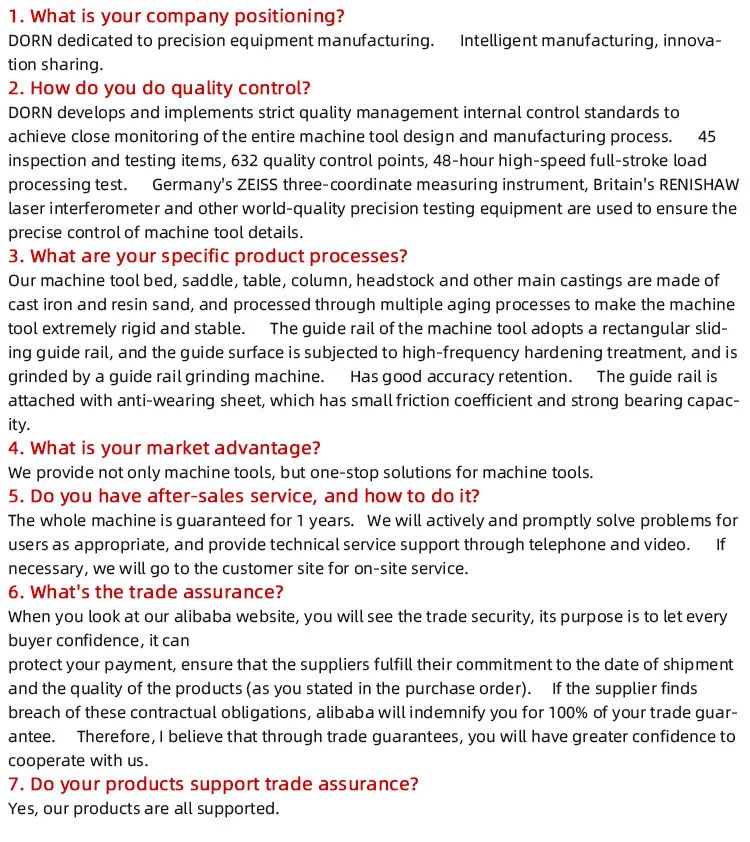 1. What is your company positioning?
DORN dedicated to precision equipment manufacturing. Intelligent manufacturing, innovation sharing.
2. How do you do quality control?
DORN develops and implements strict quality management internal control standards to achieve close monitoring of the entire machine tool design and manufacturing process. 45 inspection and testing items, 632 quality control points, 48-hour high-speed full-stroke load processing test. Germany's ZEISS three-coordinate measuring instrument, Britain's RENISHAW laser interferometer and other world-quality precision testing equipment are used to ensure the precise control of machine tool details.
3. What are your specific product processes?
Our machine tool bed, saddle, table, column, headstock and other main castings are made of cast iron and resin sand, and processed through multiple aging processes to make the machine tool extremely rigid and stable. The guide rail of the machine tool adopts a rectangular sliding guide rail, and the guide surface is subjected to high-frequency hardening treatment, and is grinded by a guide rail grinding machine. Has good accuracy retention. The guide rail is attached with anti-wearing sheet, which has small friction coefficient and strong bearing capacity.
4. What is your market advantage?
We provide not only machine tools, but one-stop solutions for machine tools.
5. Do you have after-sales service, and how to do it?
The whole machine is guaranteed for 1 years. We will actively and promptly solve problems for users as appropriate, and provide technical service support through telephone and video. If necessary, we will go to the customer site for on-site service.
6. What's the trade assurance?
When you look at our alibaba website, you will see the trade security, its purpose is to let every buyer confidence, it can
protect your payment, ensure that the suppliers fulfill their commitment to the date of shipment and the quality of the products (as you stated in the purchase order). If the supplier finds breach of these contractual obligations, alibaba will indemnify you for 100% of your trade guarantee. Therefore, I believe that through trade guarantees, you will have greater confidence to cooperate with us.
7. Do your products support trade assurance?
Yes, our products are all supported.